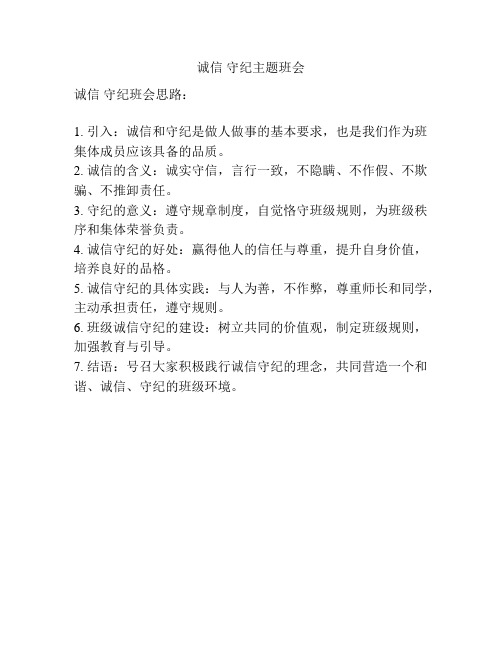 诚信 守纪主题班会

诚信 守纪班会思路：

1. 引入：诚信和守纪是做人做事的基本要求，也是我们作为班集体成员应该具备的品质。
2. 诚信的含义：诚实守信，言行一致，不隐瞒、不作假、不欺骗、不推卸责任。
3. 守纪的意义：遵守规章制度，自觉恪守班级规则，为班级秩序和集体荣誉负责。
4. 诚信守纪的好处：赢得他人的信任与尊重，提升自身价值，培养良好的品格。
5. 诚信守纪的具体实践：与人为善，不作弊，尊重师长和同学，主动承担责任，遵守规则。
6. 班级诚信守纪的建设：树立共同的价值观，制定班级规则，加强教育与引导。
7. 结语：号召大家积极践行诚信守纪的理念，共同营造一个和谐、诚信、守纪的班级环境。